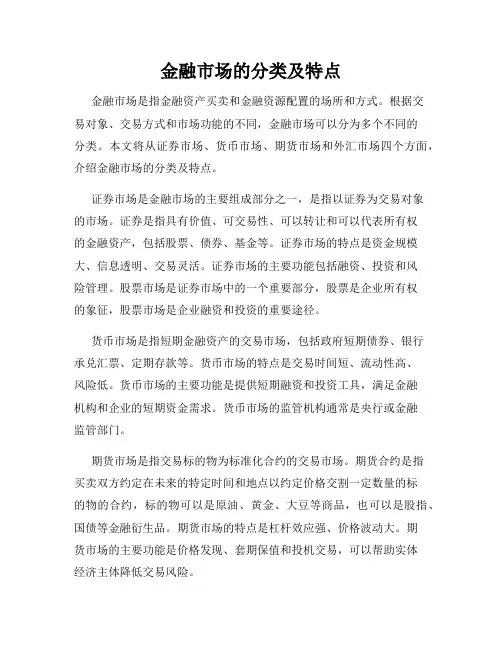 金融市场的分类及特点

金融市场是指金融资产买卖和金融资源配置的场所和方式。根据交易对象、交易方式和市场功能的不同，金融市场可以分为多个不同的分类。本文将从证券市场、货币市场、期货市场和外汇市场四个方面，介绍金融市场的分类及特点。

证券市场是金融市场的主要组成部分之一，是指以证券为交易对象的市场。证券是指具有价值、可交易性、可以转让和可以代表所有权的金融资产，包括股票、债券、基金等。证券市场的特点是资金规模大、信息透明、交易灵活。证券市场的主要功能包括融资、投资和风险管理。股票市场是证券市场中的一个重要部分，股票是企业所有权的象征，股票市场是企业融资和投资的重要途径。

货币市场是指短期金融资产的交易市场，包括政府短期债券、银行承兑汇票、定期存款等。货币市场的特点是交易时间短、流动性高、风险低。货币市场的主要功能是提供短期融资和投资工具，满足金融机构和企业的短期资金需求。货币市场的监管机构通常是央行或金融监管部门。

期货市场是指交易标的物为标准化合约的交易市场。期货合约是指买卖双方约定在未来的特定时间和地点以约定价格交割一定数量的标的物的合约，标的物可以是原油、黄金、大豆等商品，也可以是股指、国债等金融衍生品。期货市场的特点是杠杆效应强、价格波动大。期货市场的主要功能是价格发现、套期保值和投机交易，可以帮助实体经济主体降低交易风险。